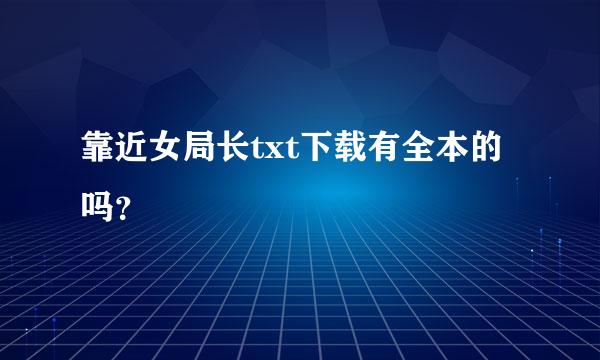 靠近女局长txt下载有全本的吗?